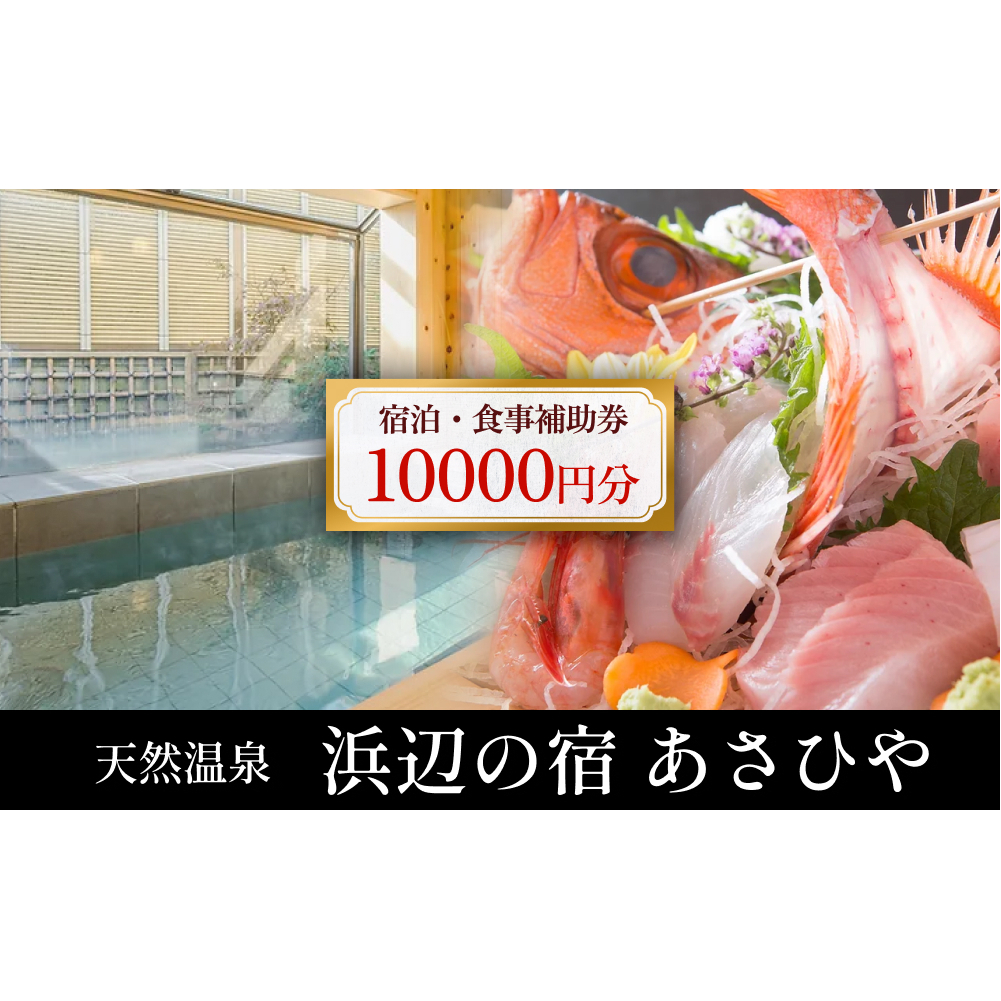 宿泊・食事補助券
10000円分

天然温泉　浜辺の宿 あさひや